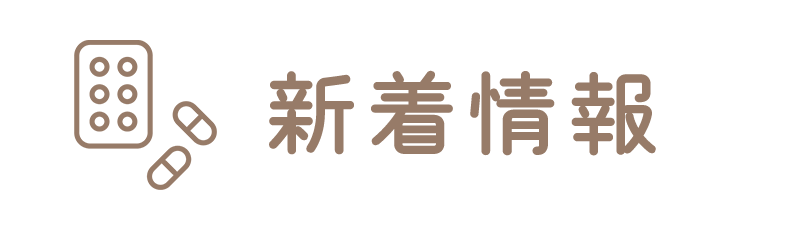 新着情報